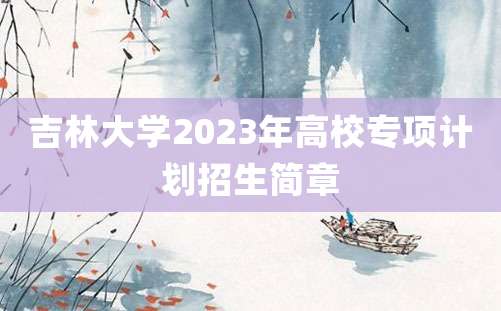 吉林大学2023年高校专项计划招生简章